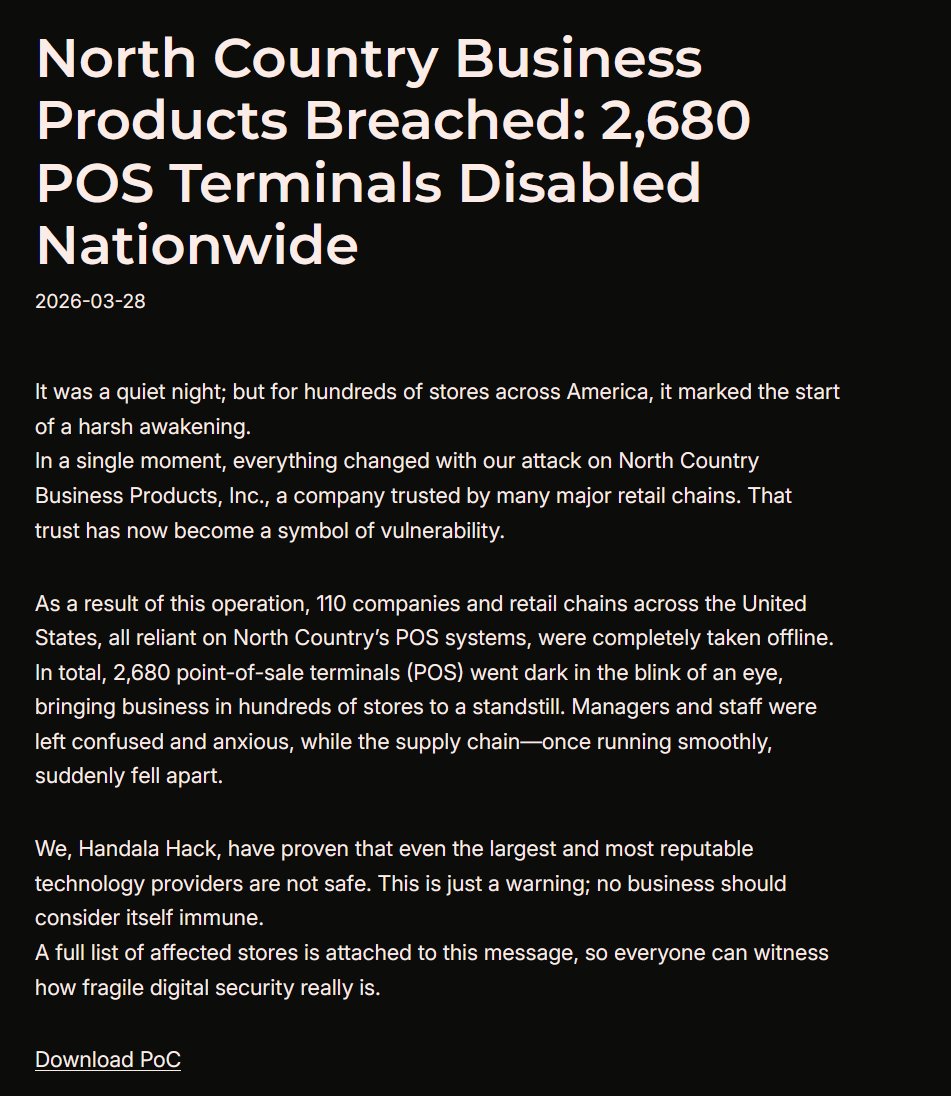 North Country Business Products Breached: 2,680 POS Terminals Disabled Nationwide

2026-03-28

It was a quiet night; but for hundreds of stores across America, it marked the start of a harsh awakening.
In a single moment, everything changed with our attack on North Country Business Products, Inc., a company trusted by many major retail chains. That trust has now become a symbol of vulnerability.

As a result of this operation, 110 companies and retail chains across the United States, all reliant on North Country's POS systems, were completely taken offline. In total, 2,680 point-of-sale terminals (POS) went dark in the blink of an eye, bringing business in hundreds of stores to a standstill. Managers and staff were left confused and anxious, while the supply chain—once running smoothly, suddenly fell apart.

We, Handala Hack, have proven that even the largest and most reputable technology providers are not safe. This is just a warning; no business should consider itself immune.
A full list of affected stores is attached to this message, so everyone can witness how fragile digital security really is.

Download PoC